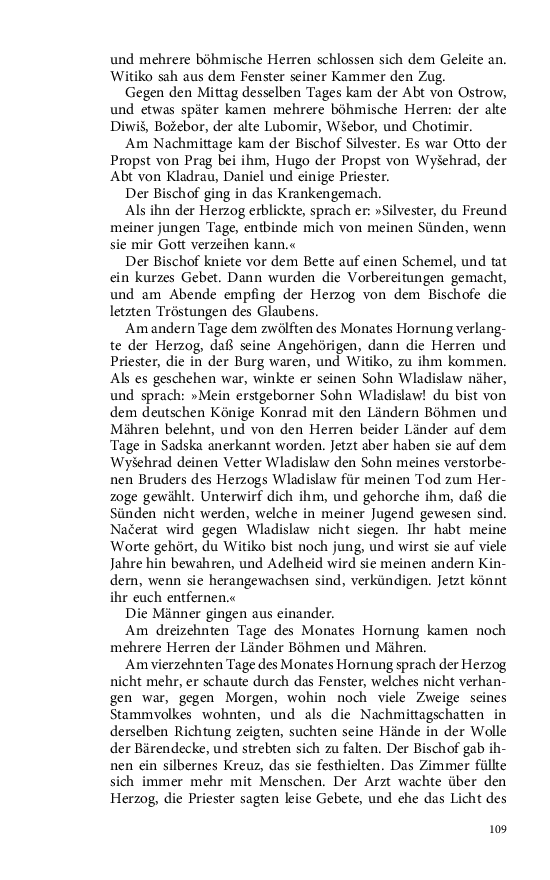 und mehrere böhmische Herren schlossen sich dem Geleite an. Witiko sah aus dem Fenster seiner Kammer den Zug.

Gegen den Mittag desselben Tages kam der Abt von Ostrow, und etwas später kamen mehrere böhmische Herren: der alte Diwiš, Božebor, der alte Lubomir, Wšebor, und Chotimir.

Am Nachmittage kam der Bischof Silvester. Es war Otto der Propst von Prag bei ihm, Hugo der Propst von Wyšehrad, der Abt von Kladrau, Daniel und einige Priester.

Der Bischof ging in das Krankengemach.

Als ihn der Herzog erblickte, sprach er: »Silvester, du Freund meiner jungen Tage, entbinde mich von meinen Sünden, wenn sie mir Gott verzeihen kann.«

Der Bischof kniete vor dem Bette auf einen Schemel, und tat ein kurzes Gebet. Dann wurden die Vorbereitungen gemacht, und am Abende empfing der Herzog von dem Bischofe die letzten Tröstungen des Glaubens.

Am andern Tage dem zwölften des Monates Hornung verlangte der Herzog, daß seine Angehörigen, dann die Herren und Priester, die in der Burg waren, und Witiko, zu ihm kommen. Als es geschehen war, winkte er seinen Sohn Wladislaw näher, und sprach: »Mein erstgeborner Sohn Wladislaw! du bist von dem deutschen Könige Konrad mit den Ländern Böhmen und Mähren belehnt, und von den Herren beider Länder auf dem Tage in Sadska anerkannt worden. Jetzt aber haben sie auf dem Wyšehrad deinen Vetter Wladislaw den Sohn meines verstorbenen Bruders des Herzogs Wladislaw für meinen Tod zum Herzoge gewählt. Unterwirf dich ihm, und gehorche ihm, daß die Sünden nicht werden, welche in meiner Jugend gewesen sind. Načerat wird gegen Wladislaw nicht siegen. Ihr habt meine Worte gehört, du Witiko bist noch jung, und wirst sie auf viele Jahre hin bewahren, und Adelheid wird sie meinen andern Kindern, wenn sie herangewachsen sind, verkündigen. Jetzt könnt ihr euch entfernen.«

Die Männer gingen aus einander.

Am dreizehnten Tage des Monates Hornung kamen noch mehrere Herren der Länder Böhmen und Mähren.

Am vierzehnten Tage des Monates Hornung sprach der Herzog nicht mehr, er schaute durch das Fenster, welches nicht verhangen war, gegen Morgen, wohin noch viele Zweige seines Stammvolkes wohnten, und als die Nachmittagschatten in derselben Richtung zeigten, suchten seine Hände in der Wolle der Bärendecke, und strebten sich zu falten. Der Bischof gab ihnen ein silbernes Kreuz, das sie festhielten. Das Zimmer füllte sich immer mehr mit Menschen. Der Arzt wachte über den Herzog, die Priester sagten leise Gebete, und ehe das Licht des

109